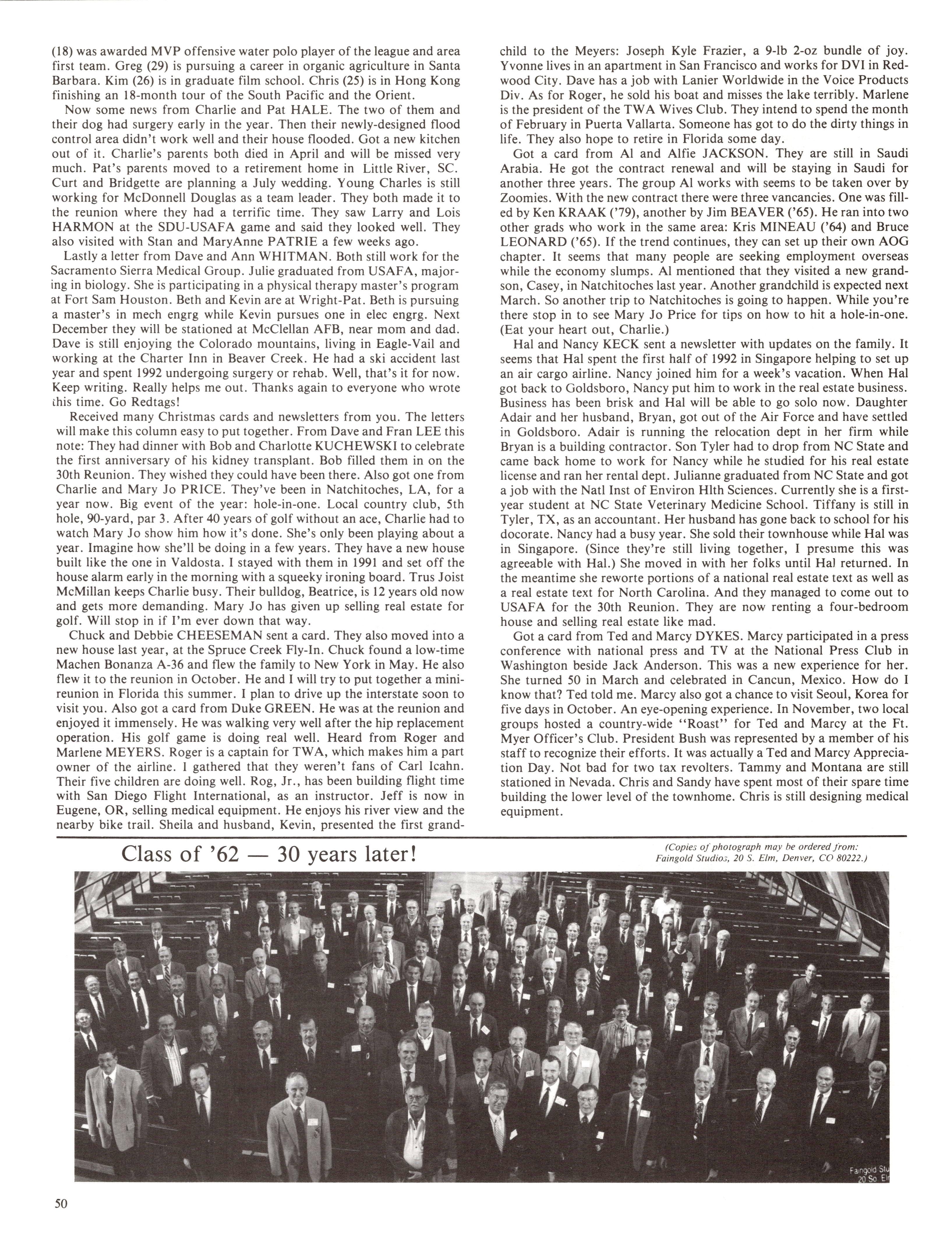 (18) was awarded MVP offensive water polo player of the league and area first team. Greg (29) is pursuing a career in organic agriculture in Santa Barbara. Kim (26) is in graduate film school. Chris (25) is in Hong Kong finishing an 18-month tour of the South Pacific and the Orient.

Now some news from Charlie and Pat HALE. The two of them and their dog had surgery early in the year. Then their newly-designed flood control area didn't work well and their house flooded. Got a new kitchen out of it. Charlie's parents both died in April and will be missed very much. Pat's parents moved to a retirement home in Little River, SC. Curt and Bridgette are planning a July wedding. Young Charles is still working for McDonnell Douglas as a team leader. They both made it to the reunion where they had a terrific time. They saw Larry and Lois HARMON at the SDU-USAFA game and said they looked well. They also visited with Stan and MaryAnne PATRIE a few weeks ago.

Lastly a letter from Dave and Ann WHITMAN. Both still work for the Sacramento Sierra Medical Group. Julie graduated from USAFA, majoring in biology. She is participating in a physical therapy master's program at Fort Sam Houston. Beth and Kevin are at Wright-Pat. Beth is pursuing a master's in mech engrg while Kevin pursues one in elec engrg. Next December they will be stationed at McClellan AFB, near mom and dad. Dave is still enjoying the Colorado mountains, living in Eagle-Vail and working at the Charter Inn in Beaver Creek. He had a ski accident last year and spent 1992 undergoing surgery or rehab. Well, that's it for now. Keep writing. Really helps me out. Thanks again to everyone who wrote this time. Go Redtags!

Received many Christmas cards and newsletters from you. The letters will make this column easy to put together. From Dave and Fran LEE this note: They had dinner with Bob and Charlotte KUCHEWSKI to celebrate the first anniversary of his kidney transplant. Bob filled them in on the 30th Reunion. They wished they could have been there. Also got one from Charlie and Mary Jo PRICE. They've been in Natchitoches, LA, for a year now. Big event of the year: hole-in-one. Local country club, 5th hole, 90-yard, par 3. After 40 years of golf without an ace, Charlie had to watch Mary Jo show him how it's done. She's only been playing about a year. Imagine how she'll be doing in a few years. They have a new house built like the one in Valdosta. I stayed with them in 1991 and set off the house alarm early in the morning with a squeeky ironing board. Trus Joist McMillan keeps Charlie busy. Their bulldog, Beatrice, is 12 years old now and gets more demanding. Mary Jo has given up selling real estate for golf. Will stop in if I'm ever down that way.

Chuck and Debbie CHEESEMAN sent a card. They also moved into a new house last year, at the Spruce Creek Fly-In. Chuck found a low-time Machen Bonanza A-36 and flew the family to New York in May. He also flew it to the reunion in October. He and I will try to put together a mini-reunion in Florida this summer. I plan to drive up the interstate soon to visit you. Also got a card from Duke GREEN. He was at the reunion and enjoyed it immensely. He was walking very well after the hip replacement operation. His golf game is doing real well. Heard from Roger and Marlene MEYERS. Roger is a captain for TWA, which makes him a part owner of the airline. I gathered that they weren't fans of Carl Icahn. Their five children are doing well. Rog, Jr., has been building flight time with San Diego Flight International, as an instructor. Jeff is now in Eugene, OR, selling medical equipment. He enjoys his river view and the nearby bike trail. Sheila and husband, Kevin, presented the first grandchild to the Meyers: Joseph Kyle Frazier, a 9-lb 2-oz bundle of joy. Yvonne lives in an apartment in San Francisco and works for DVI in Redwood City. Dave has a job with Lanier Worldwide in the Voice Products Div. As for Roger, he sold his boat and misses the lake terribly. Marlene is the president of the TWA Wives Club. They intend to spend the month of February in Puerta Vallarta. Someone has got to do the dirty things in life. They also hope to retire in Florida some day.

Got a card from Al and Alfie JACKSON. They are still in Saudi Arabia. He got the contract renewal and will be staying in Saudi for another three years. The group Al works with seems to be taken over by Zoomies. With the new contract there were three vancancies. One was filled by Ken KRAAK ('79), another by Jim BEAVER ('65). He ran into two other grads who work in the same area: Kris MINEAU ('64) and Bruce LEONARD ('65). If the trend continues, they can set up their own AOG chapter. It seems that many people are seeking employment overseas while the economy slumps. Al mentioned that they visited a new grandson, Casey, in Natchitoches last year. Another grandchild is expected next March. So another trip to Natchitoches is going to happen. While you're there stop in to see Mary Jo Price for tips on how to hit a hole-in-one. (Eat your heart out, Charlie.)

Hal and Nancy KECK sent a newsletter with updates on the family. It seems that Hal spent the first half of 1992 in Singapore helping to set up an air cargo airline. Nancy joined him for a week's vacation. When Hal got back to Goldsboro, Nancy put him to work in the real estate business. Business has been brisk and Hal will be able to go solo now. Daughter Adair and her husband, Bryan, got out of the Air Force and have settled in Goldsboro. Adair is running the relocation dept in her firm while Bryan is a building contractor. Son Tyler had to drop from NC State and came back home to work for Nancy while he studied for his real estate license and ran her rental dept. Julianne graduated from NC State and got a job with the Natl Inst of Environ Hlth Sciences. Currently she is a first-year student at NC State Veterinary Medicine School. Tiffany is still in Tyler, TX, as an accountant. Her husband has gone back to school for his docorate. Nancy had a busy year. She sold their townhouse while Hal was in Singapore. (Since they're still living together, I presume this was agreeable with Hal.) She moved in with her folks until Hal returned. In the meantime she reworte portions of a national real estate text as well as a real estate text for North Carolina. And they managed to come out to USAFA for the 30th Reunion. They are now renting a four-bedroom house and selling real estate like mad.

Got a card from Ted and Marcy DYKES. Marcy participated in a press conference with national press and TV at the National Press Club in Washington beside Jack Anderson. This was a new experience for her. She turned 50 in March and celebrated in Cancun, Mexico. How do I know that? Ted told me. Marcy also got a chance to visit Seoul, Korea for five days in October. An eye-opening experience. In November, two local groups hosted a country-wide "Roast" for Ted and Marcy at the Ft. Myer Officer's Club. President Bush was represented by a member of his staff to recognize their efforts. It was actually a Ted and Marcy Appreciation Day. Not bad for two tax revolters. Tammy and Montana are still stationed in Nevada. Chris and Sandy have spent most of their spare time building the lower level of the townhome. Chris is still designing medical equipment.

Class of '62 — 30 years later!

(Copies of photograph may be ordered from: Faingold Studios, 20 S. Elm, Denver, CO 80222.)

Faingold Stu
20 So. El

50